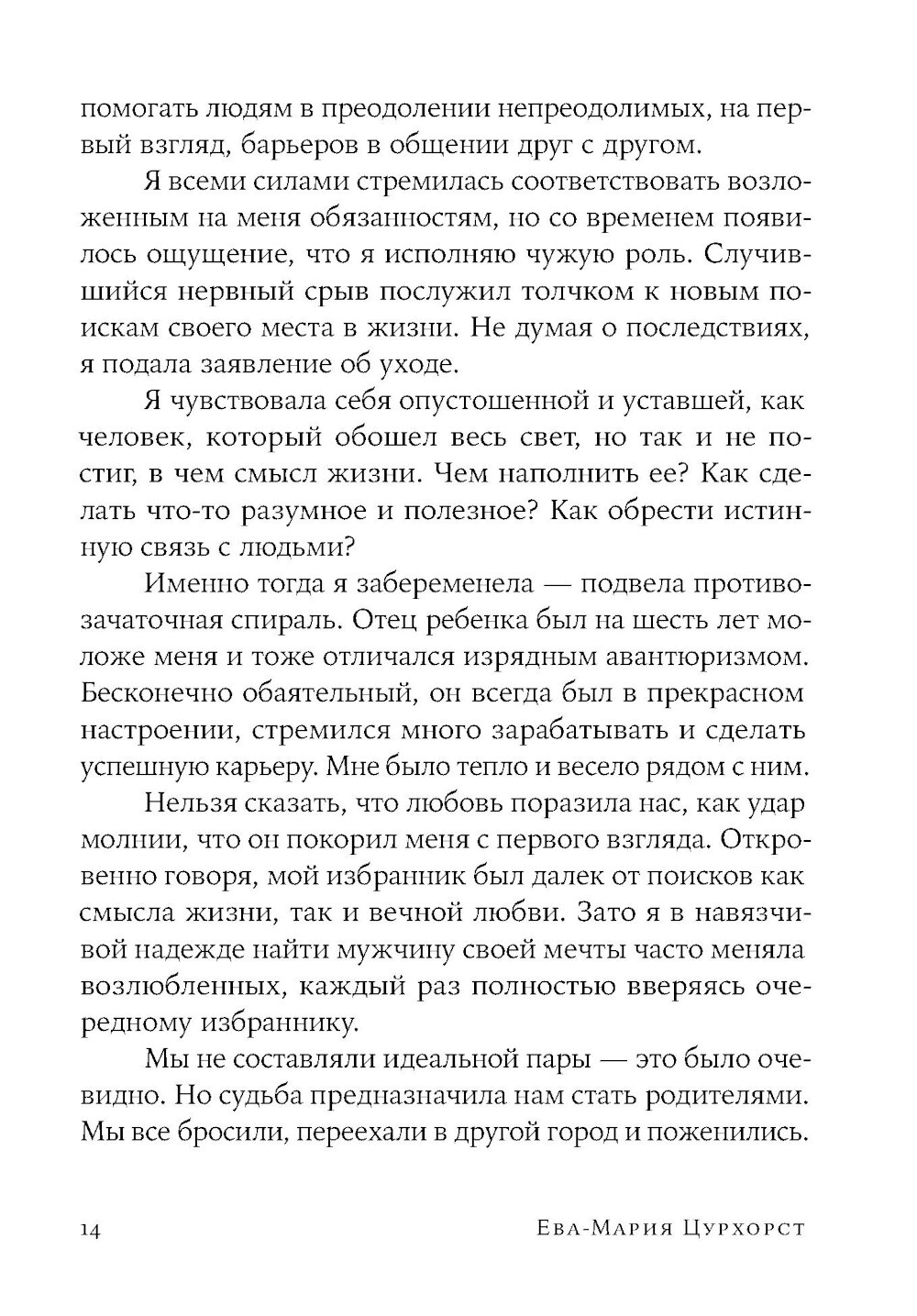 помогать людям в преодолении непреодолимых, на первый взгляд, барьеров в общении друг с другом.

Я всеми силами стремилась соответствовать возложенным на меня обязанностям, но со временем появилось ощущение, что я исполняю чужую роль. Случившийся нервный срыв послужил толчком к новым поискам своего места в жизни. Не думая о последствиях, я подала заявление об уходе.

Я чувствовала себя опустошенной и уставшей, как человек, который обошел весь свет, но так и не постиг, в чем смысл жизни. Чем наполнить ее? Как сделать что-то разумное и полезное? Как обрести истинную связь с людьми?

Именно тогда я забеременела — подвела противозачаточная спираль. Отец ребенка был на шесть лет моложе меня и тоже отличался изрядным авантюризмом. Бесконечно обаятельный, он всегда был в прекрасном настроении, стремился много зарабатывать и сделать успешную карьеру. Мне было тепло и весело рядом с ним.

Нельзя сказать, что любовь поразила нас, как удар молнии, что он покорил меня с первого взгляда. Откровенно говоря, мой избранник был далек от поисков как смысла жизни, так и вечной любви. Зато я в навязчивой надежде найти мужчину своей мечты часто меняла возлюбленных, каждый раз полностью вверяясь очередному избраннику.

Мы не составляли идеальной пары — это было очевидно. Но судьба предназначила нам стать родителями. Мы все бросили, переехали в другой город и поженились.

14 Ева-Мария Цурхорст